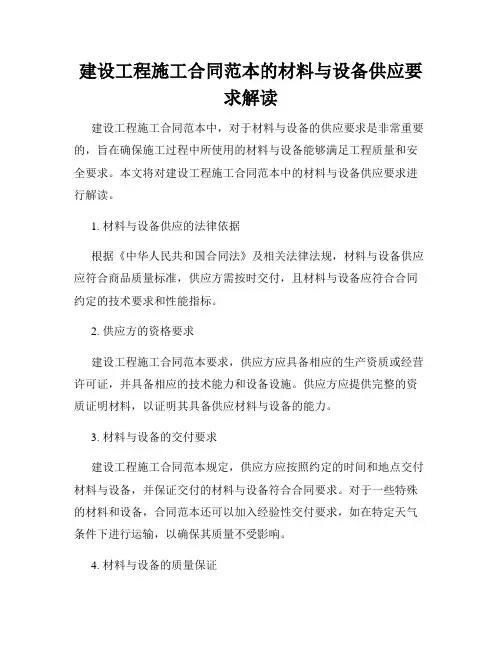 建设工程施工合同范本的材料与设备供应要求解读

建设工程施工合同范本中，对于材料与设备的供应要求是非常重要的，旨在确保施工过程中所使用的材料与设备能够满足工程质量和安全要求。本文将对建设工程施工合同范本中的材料与设备供应要求进行解读。

1. 材料与设备供应的法律依据

根据《中华人民共和国合同法》及相关法律法规，材料与设备供应应符合商品质量标准，供应方需按时交付，且材料与设备应符合合同约定的技术要求和性能指标。

2. 供应方的资格要求

建设工程施工合同范本要求，供应方应具备相应的生产资质或经营许可证，并具备相应的技术能力和设备设施。供应方应提供完整的资质证明材料，以证明其具备供应材料与设备的能力。

3. 材料与设备的交付要求

建设工程施工合同范本规定，供应方应按照约定的时间和地点交付材料与设备，并保证交付的材料与设备符合合同要求。对于一些特殊的材料和设备，合同范本还可以加入经验性交付要求，如在特定天气条件下进行运输，以确保其质量不受影响。

4. 材料与设备的质量保证